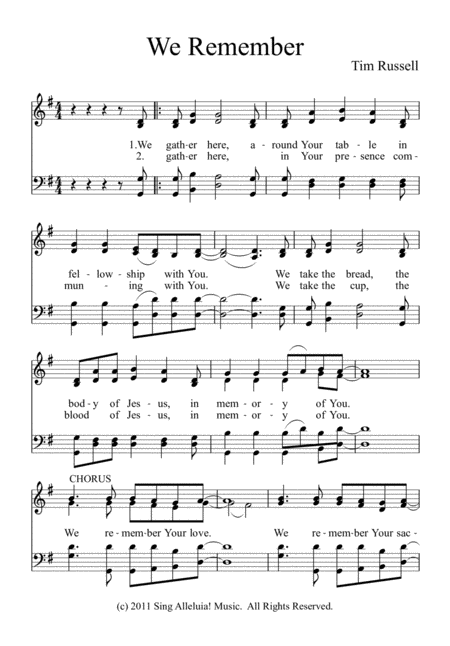 We Remember

Tim Russell

1.We gath-er here, a-round Your tab-le in
2. gath-er here, in Your pre-sence com-

fel-low-ship with You. We take the bread, the
mun-ing with You. We take the cup, the

bod-y of Jes-us, in mem-or-y of You.
blood of Jes-us, in mem-or-y of You.

CHORUS

We re-mem-ber Your love. We re-mem-ber Your sac-

(c) 2011 Sing Alleluia! Music. All Rights Reserved.